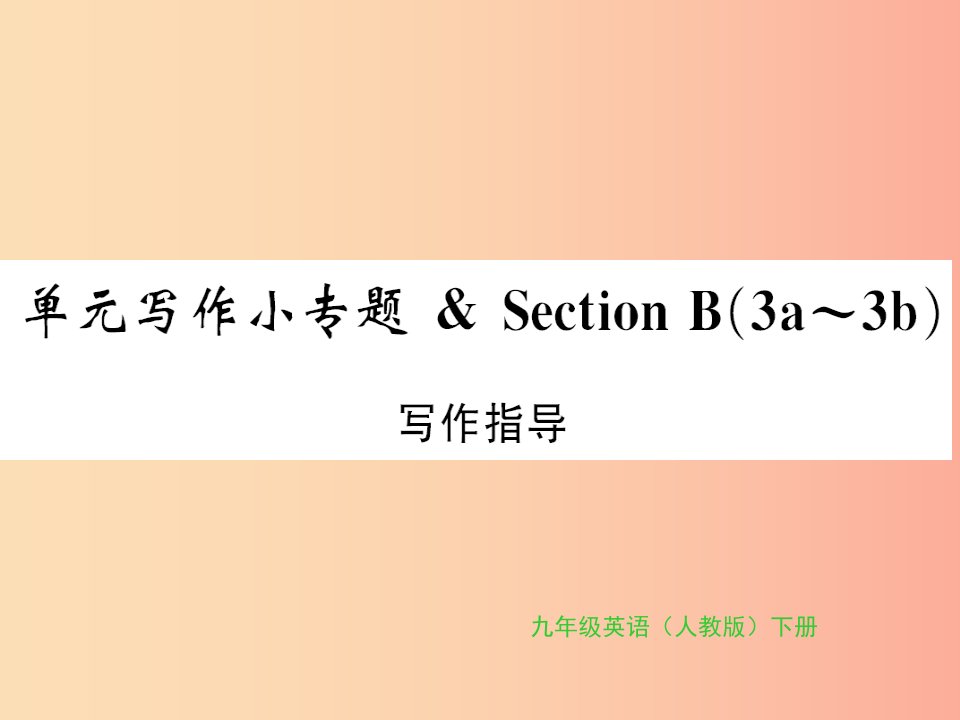 单元写作小专题 & Section B(3a～3b)

写作指导

九年级英语（人教版）下册